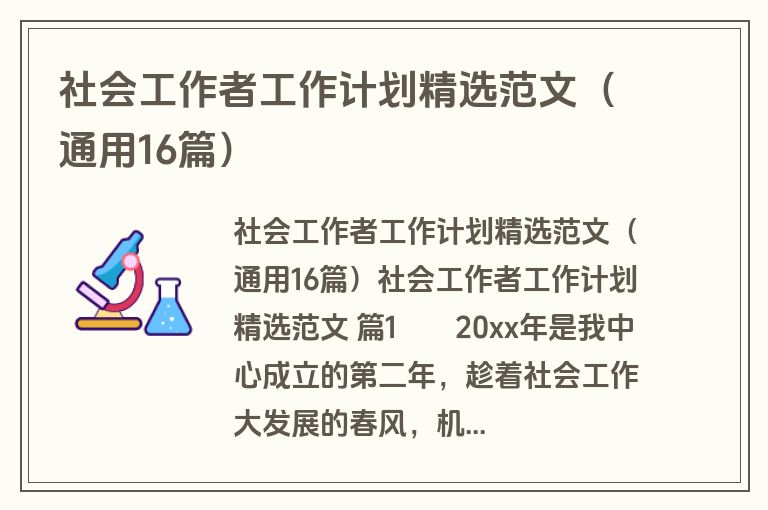 社会工作者工作计划精选范文（通用16篇）

社会工作者工作计划精选范文（通用16篇）社会工作者工作计划精选范文 篇1 20xx年是我中心成立的第二年，趁着社会工作大发展的春风，机...